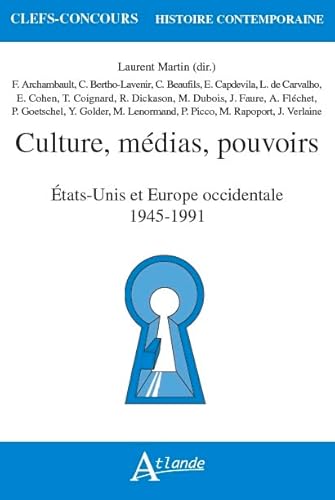 CLEFS-CONCOURS HISTOIRE CONTEMPORAINE

Laurent Martin (dir.)

F. Archambault, C. Bertho-Lavenir, C. Beaufils, E. Capdevila, L. de Carvalho, E. Cohen, T. Coignard, R. Dickason, M. Dubois, J. Faure, A. Fléchet, P. Goetschel, Y. Golder, M. Lenormand, P. Picco, M. Rapoport, J. Verlaine

Culture, médias, pouvoirs

États-Unis et Europe occidentale
1945-1991

Atlande